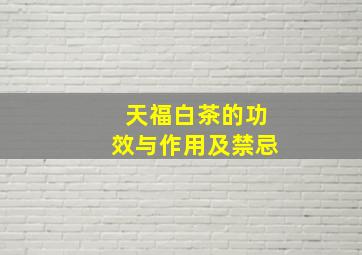 天福白茶的功效与作用及禁忌